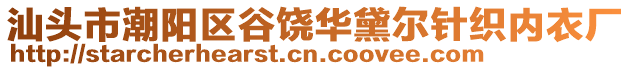 汕头市潮阳区谷饶华黛尔针织内衣厂
http://starcherhearst.cn.coovee.com